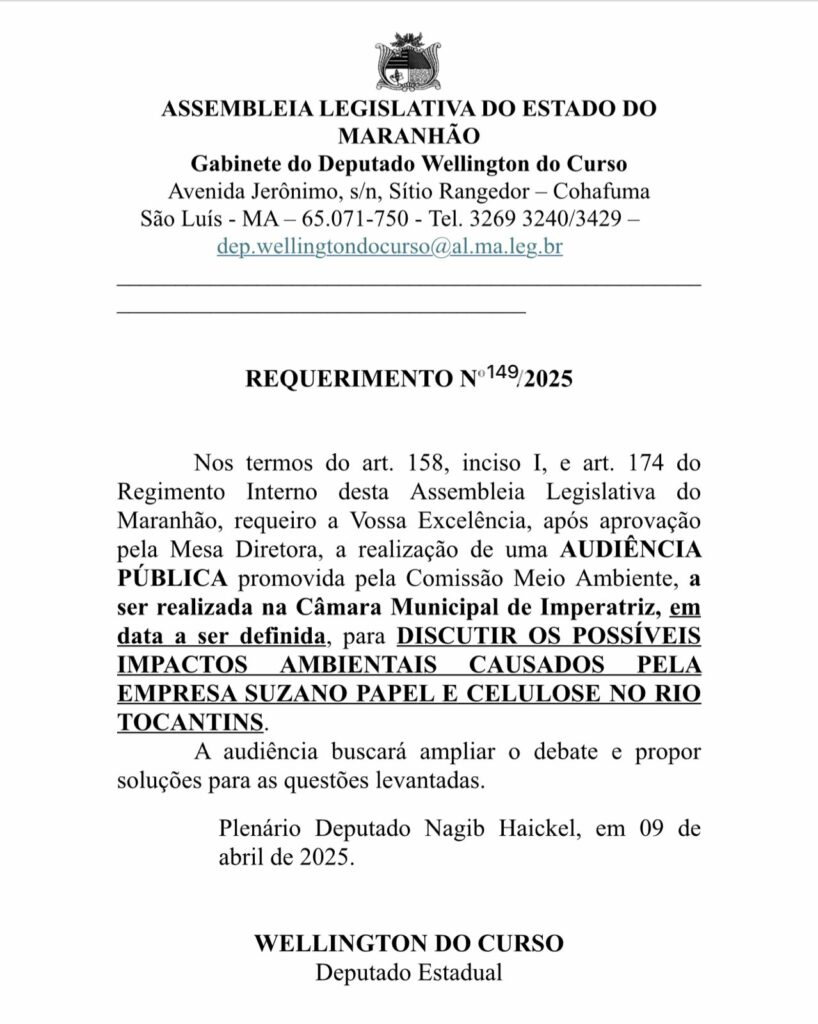 ASSEMBLEIA LEGISLATIVA DO ESTADO DO MARANHÃO
Gabinete do Deputado Wellington do Curso
Avenida Jerônimo, s/n, Sítio Rangedor – Cohafuma
São Luís - MA – 65.071-750 - Tel. 3269 3240/3429 –
dep.wellingtondocurso@al.ma.leg.br

REQUERIMENTO Nº 149/2025

Nos termos do art. 158, inciso I, e art. 174 do Regimento Interno desta Assembleia Legislativa do Maranhão, requeiro a Vossa Excelência, após aprovação pela Mesa Diretora, a realização de uma AUDIÊNCIA PÚBLICA promovida pela Comissão Meio Ambiente, a ser realizada na Câmara Municipal de Imperatriz, em data a ser definida, para DISCUTIR OS POSSÍVEIS IMPACTOS AMBIENTAIS CAUSADOS PELA EMPRESA SUZANO PAPEL E CELULOSE NO RIO TOCANTINS.

A audiência buscará ampliar o debate e propor soluções para as questões levantadas.

Plenário Deputado Nagib Haickel, em 09 de abril de 2025.

WELLINGTON DO CURSO
Deputado Estadual